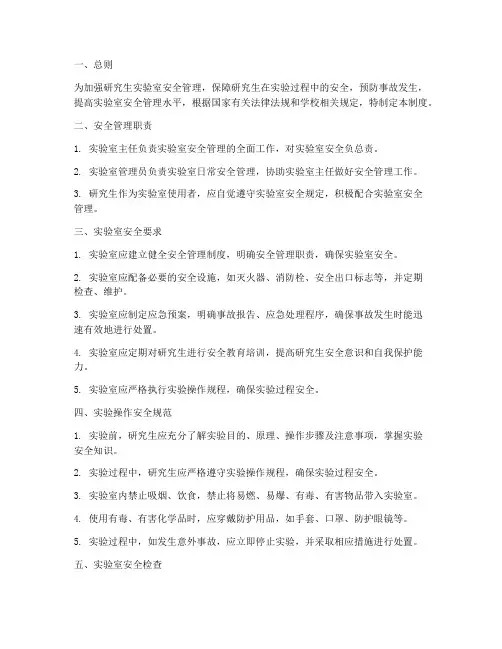 一、总则

为加强研究生实验室安全管理，保障研究生在实验过程中的安全，预防事故发生，提高实验室安全管理水平，根据国家有关法律法规和学校相关规定，特制定本制度。

二、安全管理职责

1. 实验室主任负责实验室安全管理的全面工作，对实验室安全负总责。

2. 实验室管理员负责实验室日常安全管理，协助实验室主任做好安全管理工作。

3. 研究生作为实验室使用者，应自觉遵守实验室安全规定，积极配合实验室安全管理。

三、实验室安全要求

1. 实验室应建立健全安全管理制度，明确安全管理职责，确保实验室安全。

2. 实验室应配备必要的安全设施，如灭火器、消防栓、安全出口标志等，并定期检查、维护。

3. 实验室应制定应急预案，明确事故报告、应急处理程序，确保事故发生时能迅速有效地进行处置。

4. 实验室应定期对研究生进行安全教育培训，提高研究生安全意识和自我保护能力。

5. 实验室应严格执行实验操作规程，确保实验过程安全。

四、实验操作安全规范

1. 实验前，研究生应充分了解实验目的、原理、操作步骤及注意事项，掌握实验安全知识。

2. 实验过程中，研究生应严格遵守实验操作规程，确保实验过程安全。

3. 实验室内禁止吸烟、饮食，禁止将易燃、易爆、有毒、有害物品带入实验室。

4. 使用有毒、有害化学品时，应穿戴防护用品，如手套、口罩、防护眼镜等。

5. 实验过程中，如发生意外事故，应立即停止实验，并采取相应措施进行处置。

五、实验室安全检查